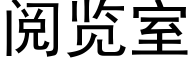 阅览室